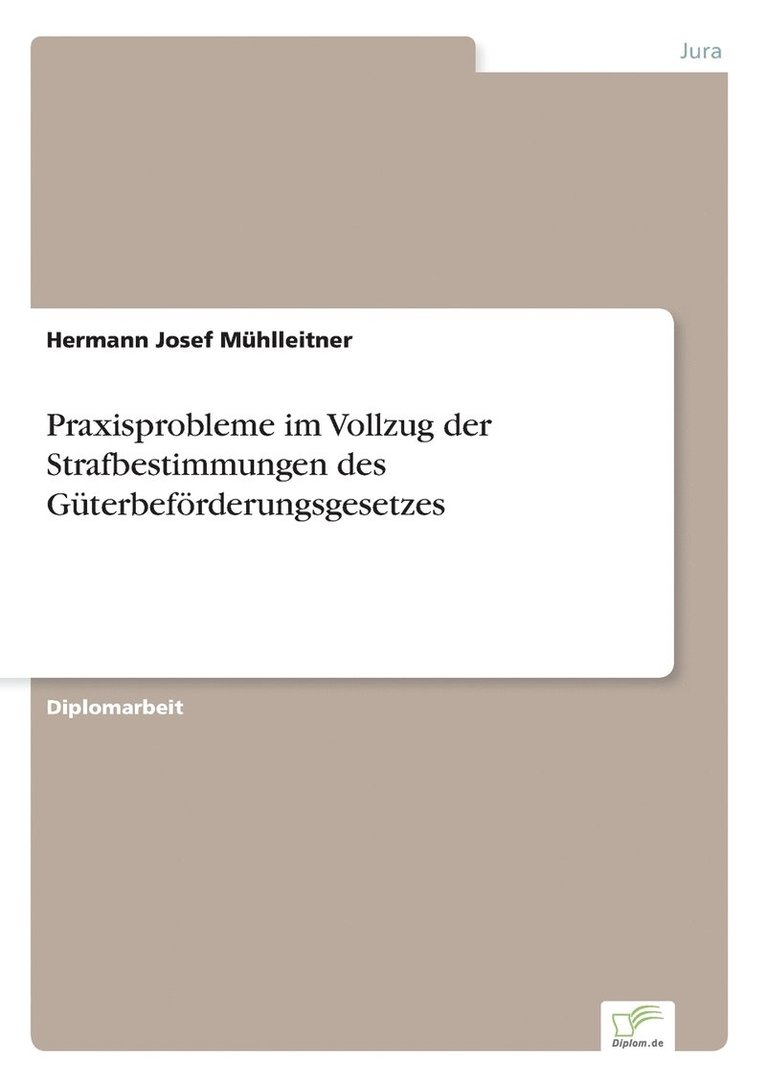 Jura

Hermann Josef Mühlleitner

Praxisprobleme im Vollzug der Strafbestimmungen des Güterbeförderungsgesetzes

Diplomarbeit

Diplom.de